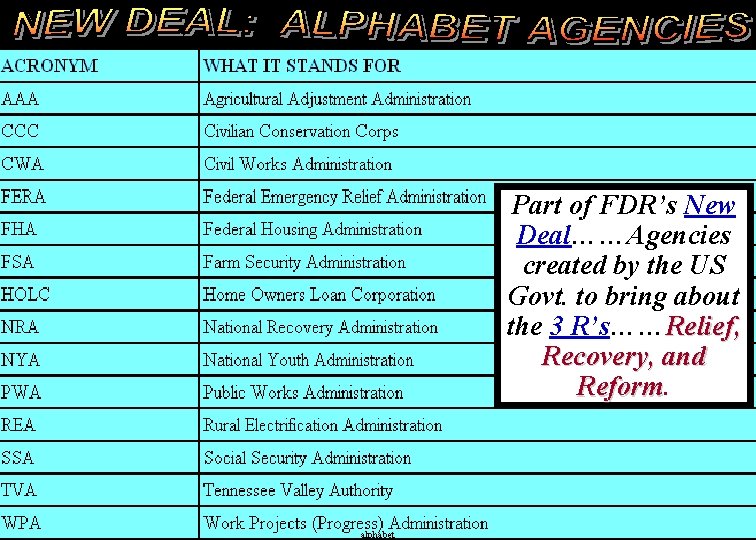 NEW DEAL: ALPHABET AGENCIES

| ACRONYM | WHAT IT STANDS FOR |
|---|---|
| AAA | Agricultural Adjustment Administration |
| CCC | Civilian Conservation Corps |
| CWA | Civil Works Administration |
| FERA | Federal Emergency Relief Administration |
| FHA | Federal Housing Administration |
| FSA | Farm Security Administration |
| HOLC | Home Owners Loan Corporation |
| NRA | National Recovery Administration |
| NYA | National Youth Administration |
| PWA | Public Works Administration |
| REA | Rural Electrification Administration |
| SSA | Social Security Administration |
| TVA | Tennessee Valley Authority |
| WPA | Work Projects (Progress) Administration |

Part of FDR's New Deal……Agencies created by the US Govt. to bring about the 3 R's……Relief, Recovery, and Reform.

alphabet